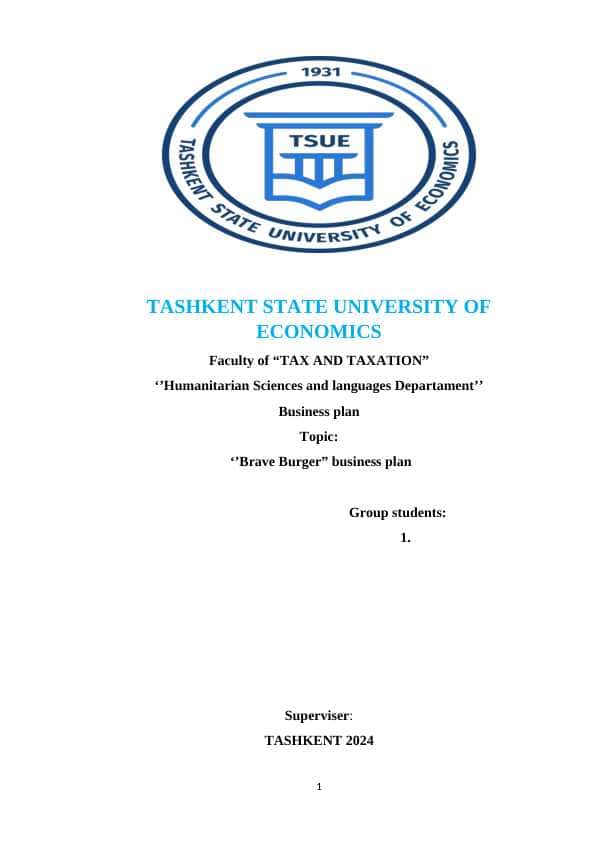 1931
TSUE
TASHKENT STATE UNIVERSITY OF ECONOMICS

TASHKENT STATE UNIVERSITY OF ECONOMICS

Faculty of “TAX AND TAXATION”

‘’Humanitarian Sciences and languages Departament’’

Business plan

Topic:

‘’Brave Burger” business plan

Group students:

1.

Superviser:

TASHKENT 2024

1